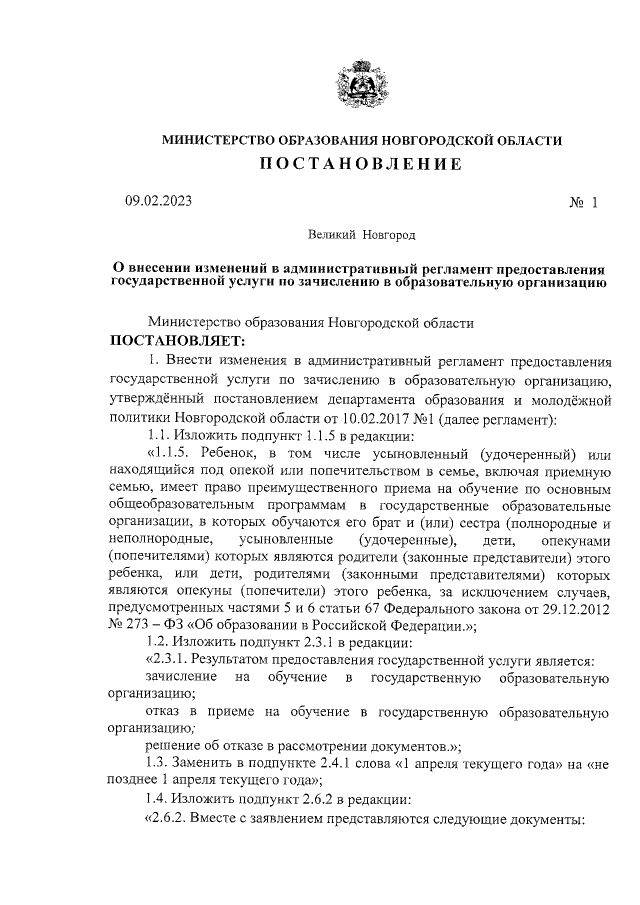 МИНИСТЕРСТВО ОБРАЗОВАНИЯ НОВГОРОДСКОЙ ОБЛАСТИ
ПОСТАНОВЛЕНИЕ

09.02.2023 № 1

Великий Новгород

О внесении изменений в административный регламент предоставления государственной услуги по зачислению в образовательную организацию

Министерство образования Новгородской области
ПОСТАНОВЛЯЕТ:

1. Внести изменения в административный регламент предоставления государственной услуги по зачислению в образовательную организацию, утверждённый постановлением департамента образования и молодёжной политики Новгородской области от 10.02.2017 №1 (далее регламент):

1.1. Изложить подпункт 1.1.5 в редакции:

«1.1.5. Ребенок, в том числе усыновленный (удочеренный) или находящийся под опекой или попечительством в семье, включая приемную семью, имеет право преимущественного приема на обучение по основным общеобразовательным программам в государственные образовательные организации, в которых обучаются его брат и (или) сестра (полнородные и неполнородные, усыновленные (удочеренные), дети, опекунами (попечителями) которых являются родители (законные представители) этого ребенка, или дети, родителями (законными представителями) которых являются опекуны (попечители) этого ребенка, за исключением случаев, предусмотренных частями 5 и 6 статьи 67 Федерального закона от 29.12.2012 № 273 – ФЗ «Об образовании в Российской Федерации.»;

1.2. Изложить подпункт 2.3.1 в редакции:

«2.3.1. Результатом предоставления государственной услуги является:

зачисление на обучение в государственную образовательную организацию;

отказ в приеме на обучение в государственную образовательную организацию;

решение об отказе в рассмотрении документов.»;

1.3. Заменить в подпункте 2.4.1 слова «1 апреля текущего года» на «не позднее 1 апреля текущего года»;

1.4. Изложить подпункт 2.6.2 в редакции:

«2.6.2. Вместе с заявлением представляются следующие документы: